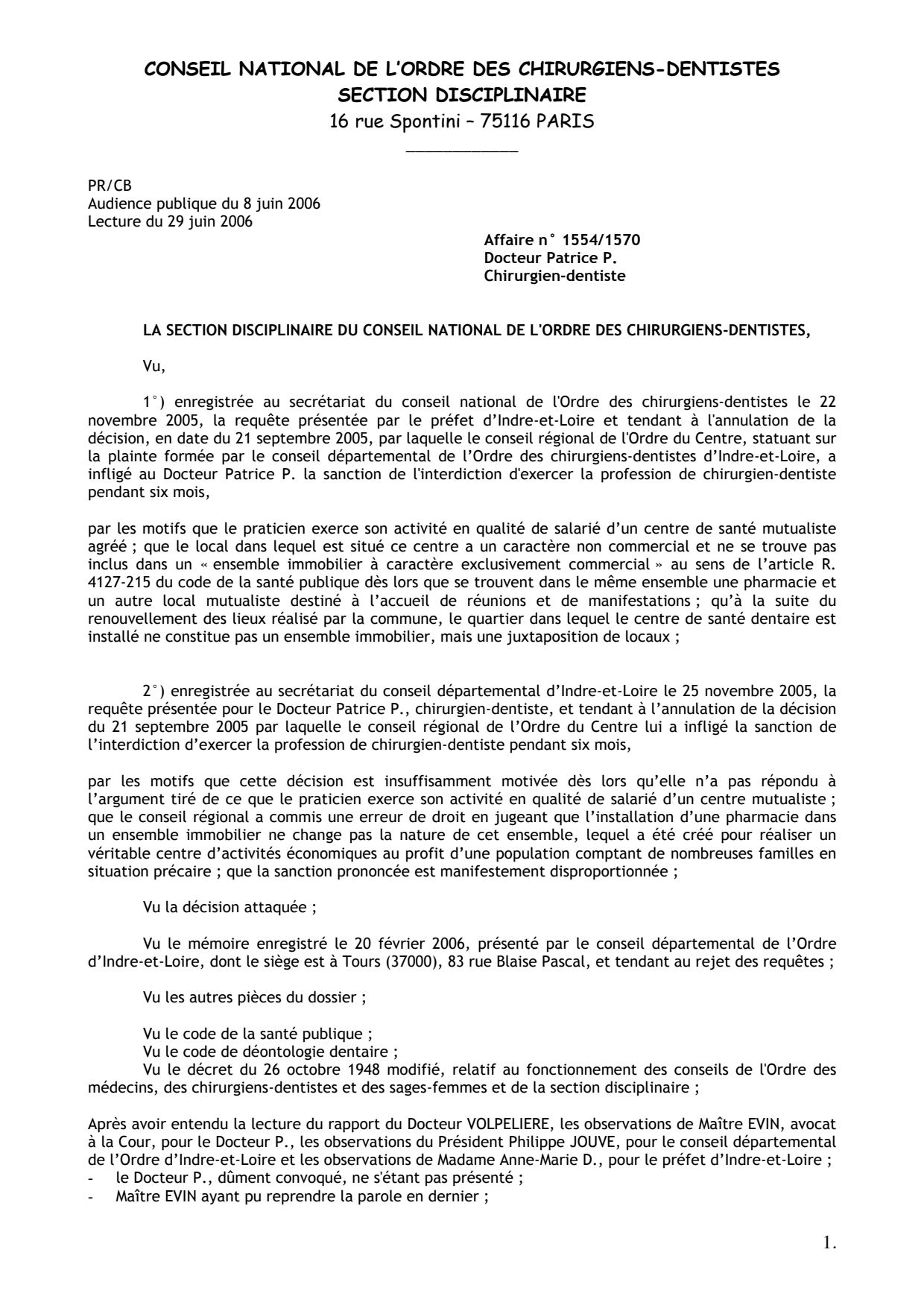 CONSEIL NATIONAL DE L'ORDRE DES CHIRURGIENS-DENTISTES
SECTION DISCIPLINAIRE
16 rue Spontini – 75116 PARIS

PR/CB
Audience publique du 8 juin 2006
Lecture du 29 juin 2006

Affaire n° 1554/1570
Docteur Patrice P.
Chirurgien-dentiste

LA SECTION DISCIPLINAIRE DU CONSEIL NATIONAL DE L'ORDRE DES CHIRURGIENS-DENTISTES,

Vu,

1°) enregistrée au secrétariat du conseil national de l'Ordre des chirurgiens-dentistes le 22 novembre 2005, la requête présentée par le préfet d'Indre-et-Loire et tendant à l'annulation de la décision, en date du 21 septembre 2005, par laquelle le conseil régional de l'Ordre du Centre, statuant sur la plainte formée par le conseil départemental de l'Ordre des chirurgiens-dentistes d'Indre-et-Loire, a infligé au Docteur Patrice P. la sanction de l'interdiction d'exercer la profession de chirurgien-dentiste pendant six mois,

par les motifs que le praticien exerce son activité en qualité de salarié d'un centre de santé mutualiste agréé ; que le local dans lequel est situé ce centre a un caractère non commercial et ne se trouve pas inclus dans un « ensemble immobilier à caractère exclusivement commercial » au sens de l'article R. 4127-215 du code de la santé publique dès lors que se trouvent dans le même ensemble une pharmacie et un autre local mutualiste destiné à l'accueil de réunions et de manifestations ; qu'à la suite du renouvellement des lieux réalisé par la commune, le quartier dans lequel le centre de santé dentaire est installé ne constitue pas un ensemble immobilier, mais une juxtaposition de locaux ;

2°) enregistrée au secrétariat du conseil départemental d'Indre-et-Loire le 25 novembre 2005, la requête présentée pour le Docteur Patrice P., chirurgien-dentiste, et tendant à l'annulation de la décision du 21 septembre 2005 par laquelle le conseil régional de l'Ordre du Centre lui a infligé la sanction de l'interdiction d'exercer la profession de chirurgien-dentiste pendant six mois,

par les motifs que cette décision est insuffisamment motivée dès lors qu'elle n'a pas répondu à l'argument tiré de ce que le praticien exerce son activité en qualité de salarié d'un centre mutualiste ; que le conseil régional a commis une erreur de droit en jugeant que l'installation d'une pharmacie dans un ensemble immobilier ne change pas la nature de cet ensemble, lequel a été créé pour réaliser un véritable centre d'activités économiques au profit d'une population comptant de nombreuses familles en situation précaire ; que la sanction prononcée est manifestement disproportionnée ;

Vu la décision attaquée ;

Vu le mémoire enregistré le 20 février 2006, présenté par le conseil départemental de l'Ordre d'Indre-et-Loire, dont le siège est à Tours (37000), 83 rue Blaise Pascal, et tendant au rejet des requêtes ;

Vu les autres pièces du dossier ;

Vu le code de la santé publique ;
Vu le code de déontologie dentaire ;
Vu le décret du 26 octobre 1948 modifié, relatif au fonctionnement des conseils de l'Ordre des médecins, des chirurgiens-dentistes et des sages-femmes et de la section disciplinaire ;

Après avoir entendu la lecture du rapport du Docteur VOLPELIERE, les observations de Maître EVIN, avocat à la Cour, pour le Docteur P., les observations du Président Philippe JOUVE, pour le conseil départemental de l'Ordre d'Indre-et-Loire et les observations de Madame Anne-Marie D., pour le préfet d'Indre-et-Loire ;
- le Docteur P., dûment convoqué, ne s'étant pas présenté ;
- Maître EVIN ayant pu reprendre la parole en dernier ;

1.